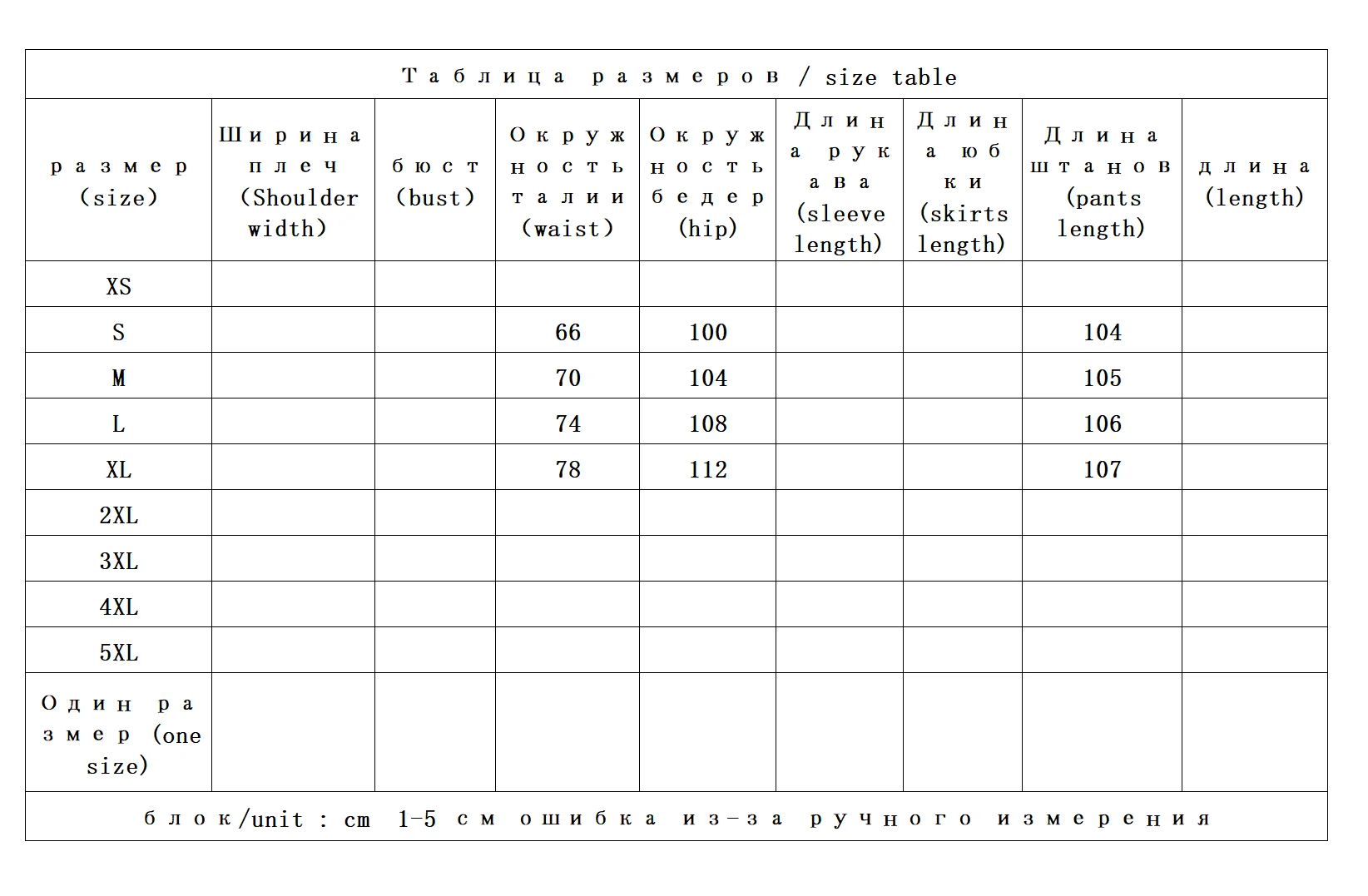 Таблица размеров / size table

| размер (size) | Ширина плеч (Shoulder width) | бюст (bust) | Окружность талии (waist) | Окружность бедер (hip) | Длина рукава (sleeve length) | Длина юбки (skirts length) | Длина штанов (pants length) | длина (length) |
|---|---|---|---|---|---|---|---|---|
| XS | | | | | | | | |
| S | | | 66 | 100 | | | 104 | |
| M | | | 70 | 104 | | | 105 | |
| L | | | 74 | 108 | | | 106 | |
| XL | | | 78 | 112 | | | 107 | |
| 2XL | | | | | | | | |
| 3XL | | | | | | | | |
| 4XL | | | | | | | | |
| 5XL | | | | | | | | |
| Один размер (one size) | | | | | | | | |

блок/unit : cm 1-5 см ошибка из-за ручного измерения